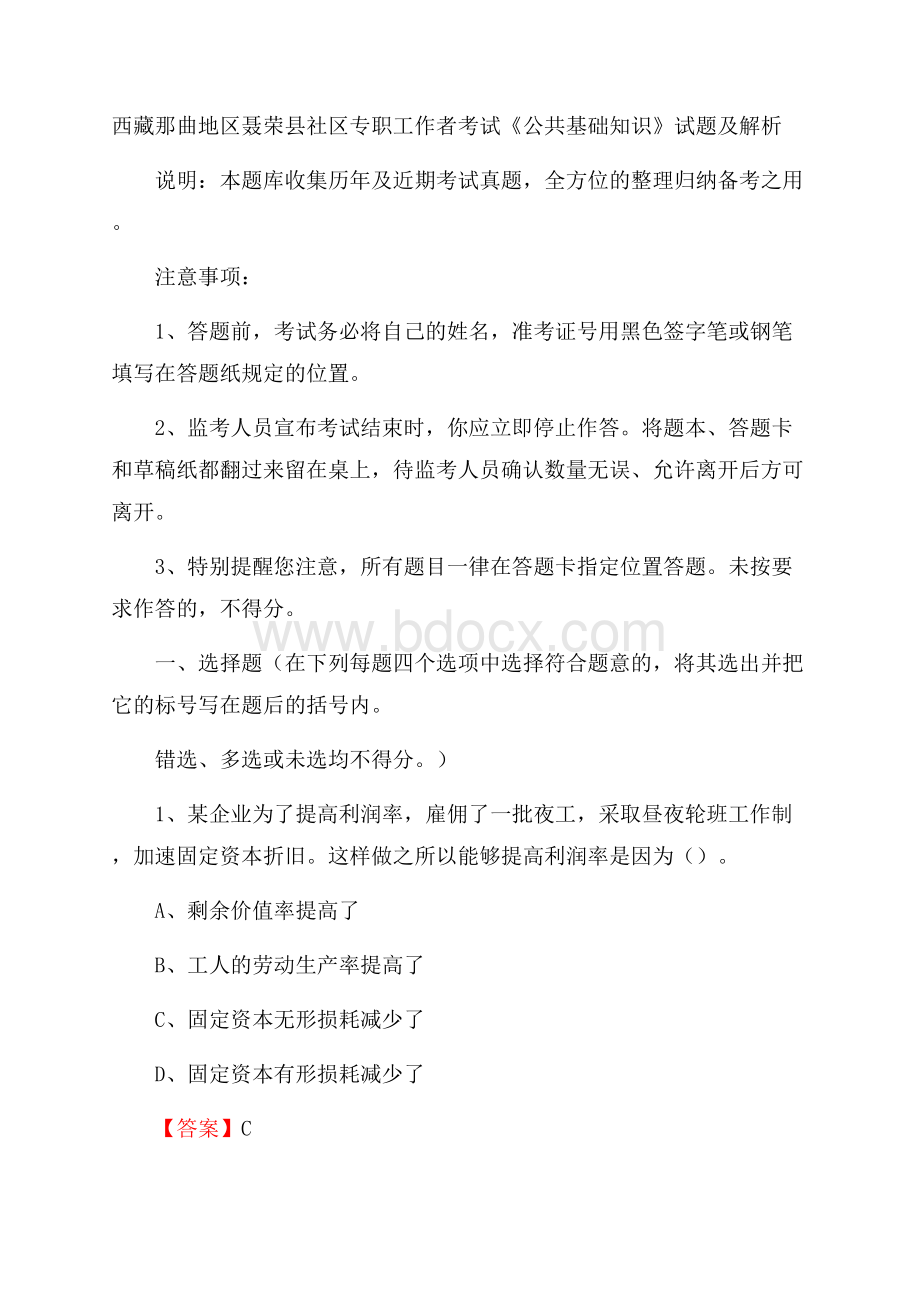 西藏那曲地区聂荣县社区专职工作者考试《公共基础知识》试题及解析

说明：本题库收集历年及近期考试真题，全方位的整理归纳备考之用。

注意事项：

1、答题前，考试务必将自己的姓名，准考证号用黑色签字笔或钢笔填写在答题纸规定的位置。

2、监考人员宣布考试结束时，你应立即停止作答。将题本、答题卡和草稿纸都翻过来留在桌上，待监考人员确认数量无误、允许离开后方可离开。

3、特别提醒您注意，所有题目一律在答题卡指定位置答题。未按要求作答的，不得分。

www.bdocx.com

一、选择题（在下列每题四个选项中选择符合题意的，将其选出并把它的标号写在题后的括号内。

错选、多选或未选均不得分。）

1、某企业为了提高利润率，雇佣了一批夜工，采取昼夜轮班工作制，加速固定资本折旧。这样做之所以能够提高利润率是因为（）。

A、剩余价值率提高了

B、工人的劳动生产率提高了

C、固定资本无形损耗减少了

D、固定资本有形损耗减少了

【答案】C